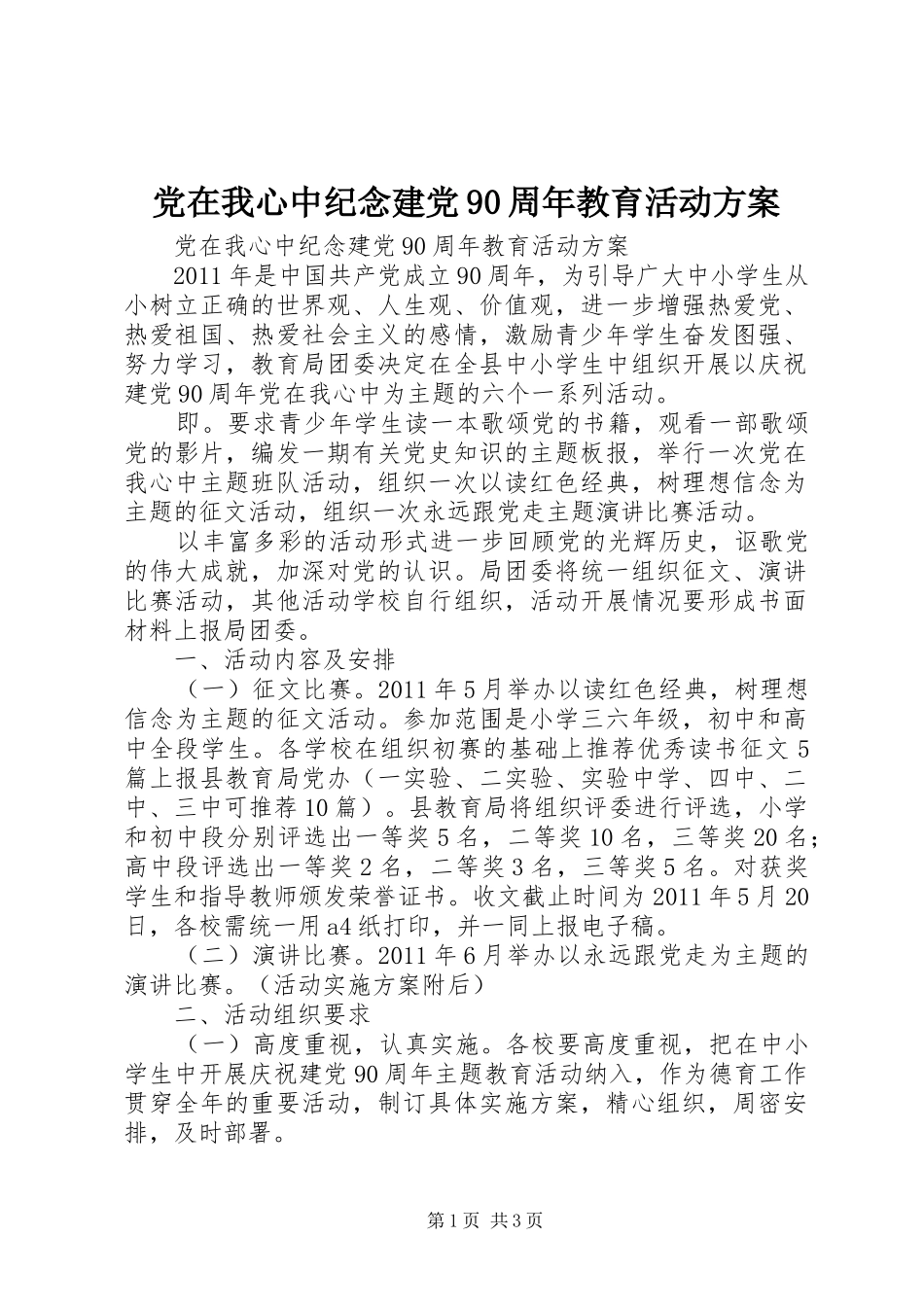 党在我心中纪念建党90周年教育活动方案

党在我心中纪念建党90周年教育活动方案

2011年是中国共产党成立90周年，为引导广大中小学生从小树立正确的世界观、人生观、价值观，进一步增强热爱党、热爱祖国、热爱社会主义的感情，激励青少年学生奋发图强、努力学习，教育局团委决定在全县中小学生中组织开展以庆祝建党90周年党在我心中为主题的六个一系列活动。

即。要求青少年学生读一本歌颂党的书籍，观看一部歌颂党的影片，编发一期有关党史知识的主题板报，举行一次党在我心中主题班队活动，组织一次以读红色经典，树理想信念为主题的征文活动，组织一次永远跟党走主题演讲比赛活动。

以丰富多彩的活动形式进一步回顾党的光辉历史，讴歌党的伟大成就，加深对党的认识。局团委将统一组织征文、演讲比赛活动，其他活动学校自行组织，活动开展情况要形成书面材料上报局团委。

一、活动内容及安排

（一）征文比赛。2011年5月举办以读红色经典，树理想信念为主题的征文活动。参加范围是小学三六年级，初中和高中全段学生。各学校在组织初赛的基础上推荐优秀读书征文5篇上报县教育局党办（一实验、二实验、实验中学、四中、二中、三中可推荐10篇）。县教育局将组织评委进行评选，小学和初中段分别评选出一等奖5名，二等奖10名，三等奖20名；高中段评选出一等奖2名，二等奖3名，三等奖5名。对获奖学生和指导教师颁发荣誉证书。收文截止时间为2011年5月20日，各校需统一用a4纸打印，并一同上报电子稿。

（二）演讲比赛。2011年6月举办以永远跟党走为主题的演讲比赛。（活动实施方案附后）

二、活动组织要求

（一）高度重视，认真实施。各校要高度重视，把在中小学生中开展庆祝建党90周年主题教育活动纳入，作为德育工作贯穿全年的重要活动，制订具体实施方案，精心组织，周密安排，及时部署。

第1页 共3页